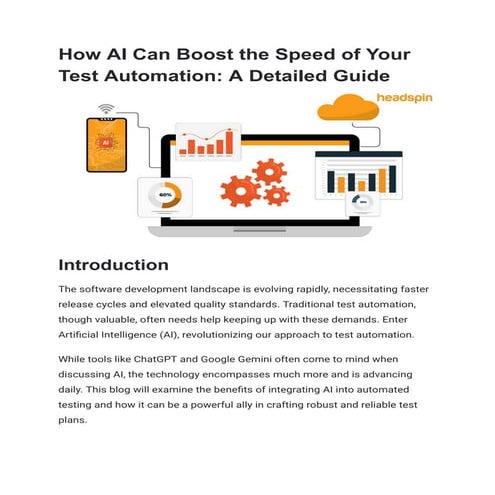 How AI Can Boost the Speed of Your Test Automation: A Detailed Guide

headspin

AI

60%

Introduction

The software development landscape is evolving rapidly, necessitating faster release cycles and elevated quality standards. Traditional test automation, though valuable, often needs help keeping up with these demands. Enter Artificial Intelligence (AI), revolutionizing our approach to test automation.

While tools like ChatGPT and Google Gemini often come to mind when discussing AI, the technology encompasses much more and is advancing daily. This blog will examine the benefits of integrating AI into automated testing and how it can be a powerful ally in crafting robust and reliable test plans.